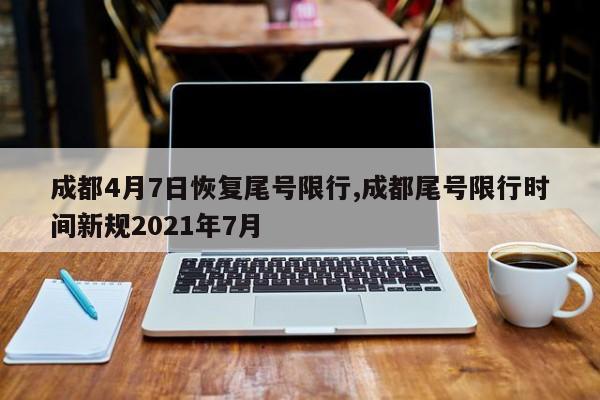 成都4月7日恢复尾号限行,成都尾号限行时间新规2021年7月